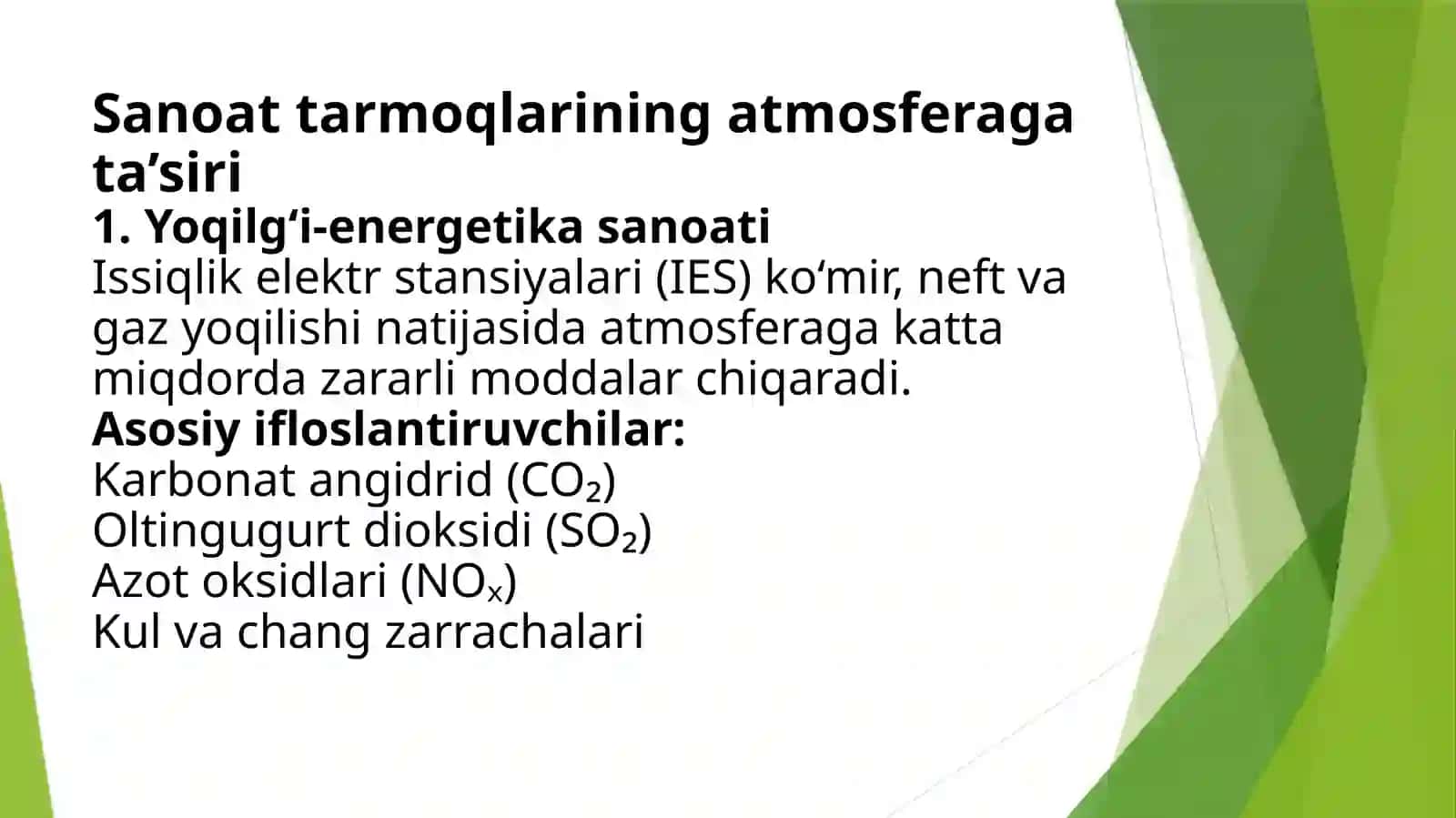 Sanoat tarmoqlarining atmosferaga ta’siri
1. Yoqilg‘i-energetika sanoati
Issiqlik elektr stansiyalari (IES) ko‘mir, neft va gaz yoqilishi natijasida atmosferaga katta miqdorda zararli moddalar chiqaradi.
Asosiy ifloslantiruvchilar:
Karbonat angidrid ($CO_2$)
Oltingugurt dioksidi ($SO_2$)
Azot oksidlari ($NO_x$)
Kul va chang zarrachalari